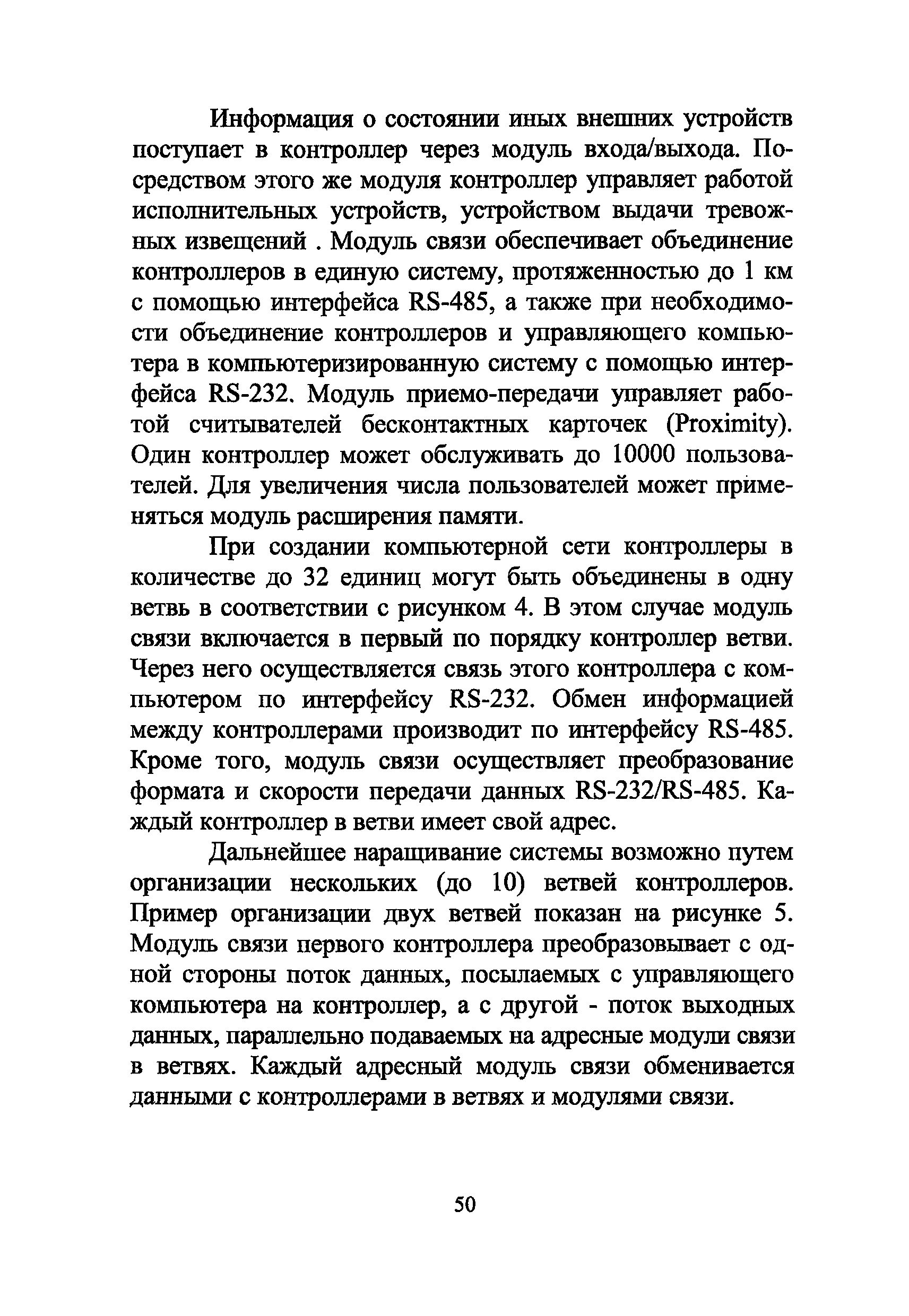 Информация о состоянии иных внешних устройств поступает в контроллер через модуль входа/выхода. Посредством этого же модуля контроллер управляет работой исполнительных устройств, устройством выдачи тревожных извещений . Модуль связи обеспечивает объединение контроллеров в единую систему, протяженностью до 1 км с помощью интерфейса RS-485, а также при необходимости объединение контроллеров и управляющего компьютера в компьютеризированную систему с помощью интерфейса RS-232. Модуль приемо-передачи управляет работой считывателей бесконтактных карточек (Proximity). Один контроллер может обслуживать до 10000 пользователей. Для увеличения числа пользователей может применяться модуль расширения памяти.

При создании компьютерной сети контроллеры в количестве до 32 единиц могут быть объединены в одну ветвь в соответствии с рисунком 4. В этом случае модуль связи включается в первый по порядку контроллер ветви. Через него осуществляется связь этого контроллера с компьютером по интерфейсу RS-232. Обмен информацией между контроллерами производит по интерфейсу RS-485. Кроме того, модуль связи осуществляет преобразование формата и скорости передачи данных RS-232/RS-485. Каждый контроллер в ветви имеет свой адрес.

Дальнейшее наращивание системы возможно путем организации нескольких (до 10) ветвей контроллеров. Пример организации двух ветвей показан на рисунке 5. Модуль связи первого контроллера преобразовывает с одной стороны поток данных, посылаемых с управляющего компьютера на контроллер, а с другой - поток выходных данных, параллельно подаваемых на адресные модули связи в ветвях. Каждый адресный модуль связи обменивается данными с контроллерами в ветвях и модулями связи.

50